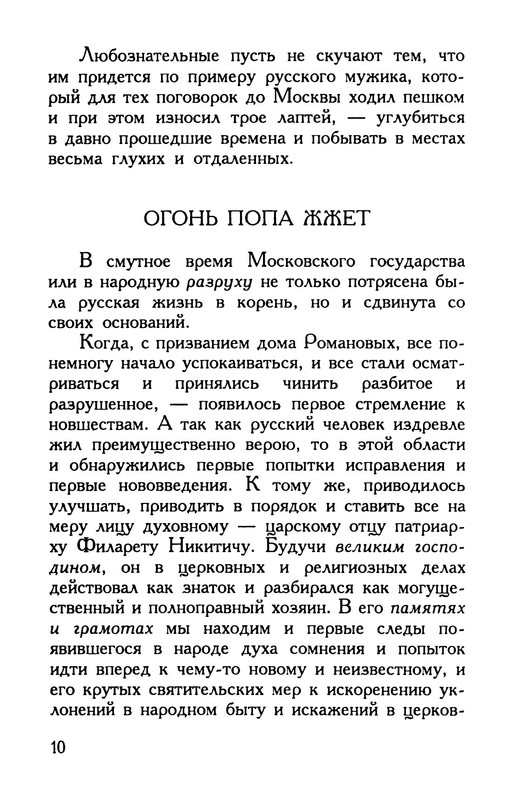 Любознательные пусть не скучают тем, что им придется по примеру русского мужика, который для тех поговорок до Москвы ходил пешком и при этом износил трое лаптей, — углубиться в давно прошедшие времена и побывать в местах весьма глухих и отдаленных.

ОГОНЬ ПОПА ЖЖЕТ

В смутное время Московского государства или в народную разруху не только потрясена была русская жизнь в корень, но и сдвинута со своих оснований.

Когда, с призванием дома Романовых, все понемногу начало успокаиваться, и все стали осматриваться и принялись чинить разбитое и разрушенное, — появилось первое стремление к новшествам. А так как русский человек издревле жил преимущественно верою, то в этой области и обнаружились первые попытки исправления и первые нововведения. К тому же, приводилось улучшать, приводить в порядок и ставить все на меру лицу духовному — царскому отцу патриарху Филарету Никитичу. Будучи великим господином, он в церковных и религиозных делах действовал как знаток и разбирался как могущественный и полноправный хозяин. В его памятях и грамотах мы находим и первые следы появившегося в народе духа сомнения и попыток идти вперед к чему-то новому и неизвестному, и его крутых святительских мер к искоренению уклонений в народном быту и искажений в церков-

10